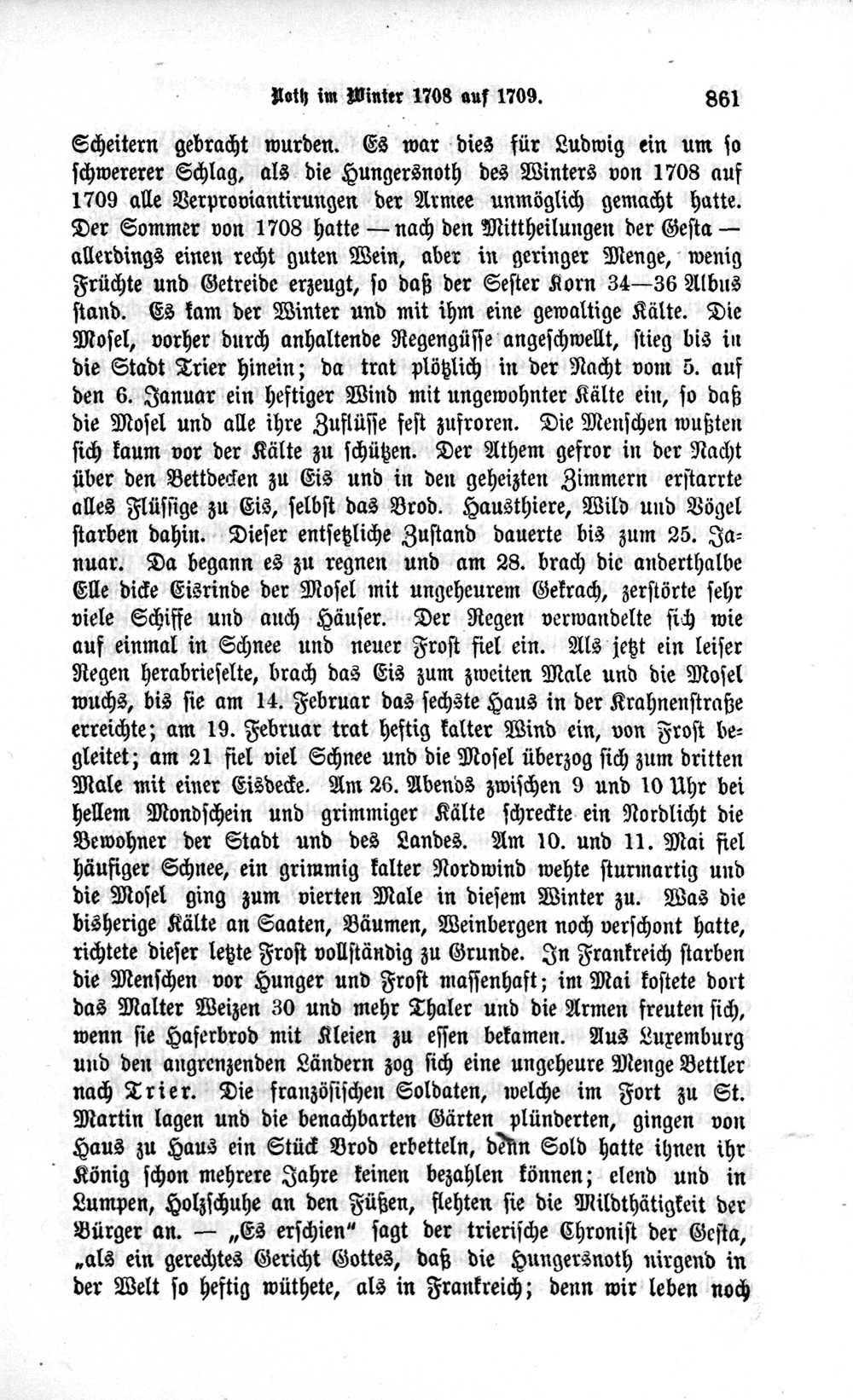 Noth im Winter 1708 auf 1709. 861

Scheitern gebracht wurden. Es war dies für Ludwig ein um so schwererer Schlag, als die Hungersnoth des Winters von 1708 auf 1709 alle Verproviantirungen der Armee unmöglich gemacht hatte. Der Sommer von 1708 hatte — nach den Mittheilungen der Gesta — allerdings einen recht guten Wein, aber in geringer Menge, wenig Früchte und Getreide erzeugt, so daß der Sester Korn 34—36 Albus stand. Es kam der Winter und mit ihm eine gewaltige Kälte. Die Mosel, vorher durch anhaltende Regengüsse angeschwellt, stieg bis in die Stadt Trier hinein; da trat plötzlich in der Nacht vom 5. auf den 6. Januar ein heftiger Wind mit ungewohnter Kälte ein, so daß die Mosel und alle ihre Zuflüsse fest zufroren. Die Menschen wußten sich kaum vor der Kälte zu schützen. Der Athem gefror in der Nacht über den Bettdecken zu Eis und in den geheizten Zimmern erstarrte alles Flüssige zu Eis, selbst das Brod. Hausthiere, Wild und Vögel starben dahin. Dieser entsetzliche Zustand dauerte bis zum 25. Januar. Da begann es zu regnen und am 28. brach die anderthalbe Elle dicke Eisrinde der Mosel mit ungeheurem Gekrach, zerstörte sehr viele Schiffe und auch Häuser. Der Regen verwandelte sich wie auf einmal in Schnee und neuer Frost fiel ein. Als jetzt ein leiser Regen herabrieselte, brach das Eis zum zweiten Male und die Mosel wuchs, bis sie am 14. Februar das sechste Haus in der Krahnenstraße erreichte; am 19. Februar trat heftig kalter Wind ein, von Frost begleitet; am 21 fiel viel Schnee und die Mosel überzog sich zum dritten Male mit einer Eisdecke. Am 26. Abends zwischen 9 und 10 Uhr bei hellem Mondschein und grimmiger Kälte schreckte ein Nordlicht die Bewohner der Stadt und des Landes. Am 10. und 11. Mai fiel häufiger Schnee, ein grimmig kalter Nordwind wehte sturmartig und die Mosel ging zum vierten Male in diesem Winter zu. Was die bisherige Kälte an Saaten, Bäumen, Weinbergen noch verschont hatte, richtete dieser letzte Frost vollständig zu Grunde. In Frankreich starben die Menschen vor Hunger und Frost massenhaft; im Mai kostete dort das Malter Weizen 30 und mehr Thaler und die Armen freuten sich, wenn sie Haferbrod mit Kleien zu essen bekamen. Aus Luxemburg und den angrenzenden Ländern zog sich eine ungeheure Menge Bettler nach Trier. Die französischen Soldaten, welche im Fort zu St. Martin lagen und die benachbarten Gärten plünderten, gingen von Haus zu Haus ein Stück Brod erbetteln, denn Sold hatte ihnen ihr König schon mehrere Jahre keinen bezahlen können; elend und in Lumpen, Holzschuhe an den Füßen, flehten sie die Mildthätigkeit der Bürger an. — „Es erschien“ sagt der trierische Chronist der Gesta, „als ein gerechtes Gericht Gottes, daß die Hungersnoth nirgend in der Welt so heftig wüthete, als in Frankreich; denn wir leben noch